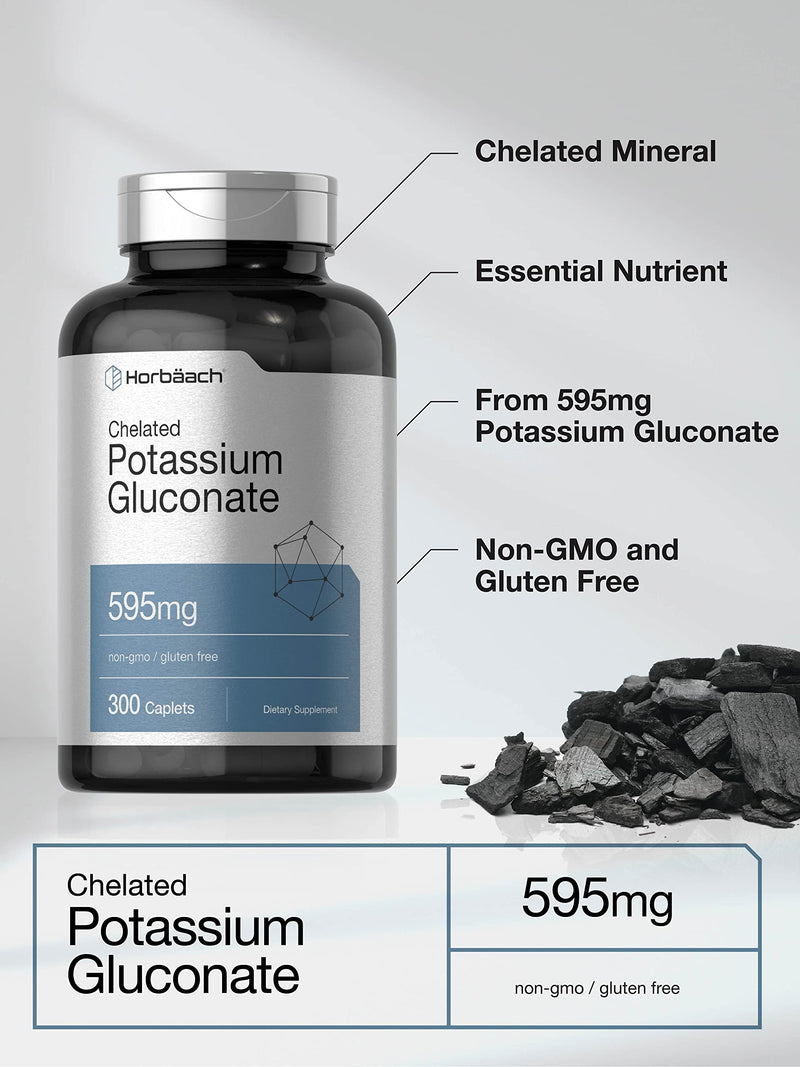 Horbäach

Chelated
Potassium
Gluconate

595mg

non-gmo / gluten free

300 Caplets

Dietary Supplement

Chelated Mineral

Essential Nutrient

From 595mg Potassium Gluconate

Non-GMO and Gluten Free

Chelated
Potassium
Gluconate

595mg

non-gmo / gluten free